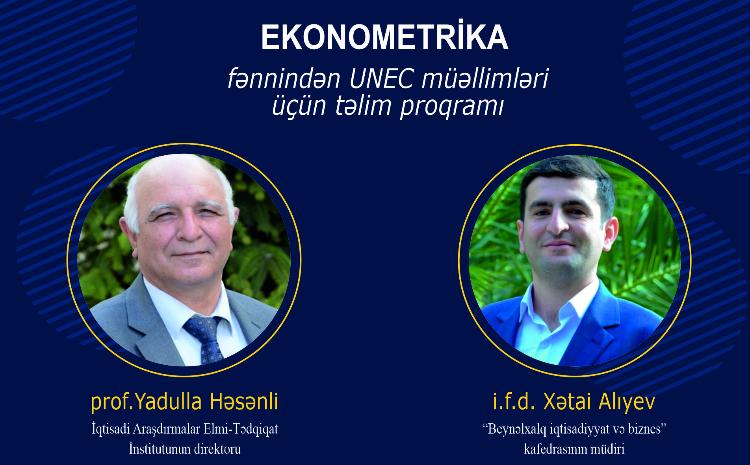 EKONOMETRİKA

fənnindən UNEC müəllimləri üçün təlim proqramı

prof.Yadulla Həsənli

İqtisadi Araşdırmalar Elmi-Tədqiqat İnstitutunun direktoru

i.f.d. Xətai Alıyev

"Beynəlxalq iqtisadiyyat və biznes" kafedrasının müdiri